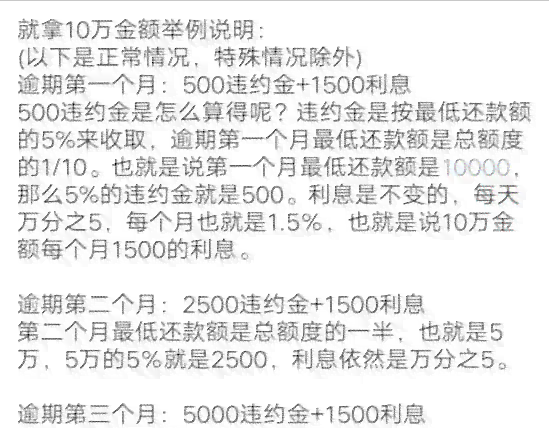 就拿10万金额举例说明:
(以下是正常情况，特殊情况除外)
逾期第一个月：500违约金+1500利息
500违约金是怎么算得呢？违约金是按最低还款额的5%来收取，逾期第一个月最低还款额是总额度的1/10。也就是说第一个月最低还款额是10000，那么5%的违约金就是500。利息是不变的，每天万分之5，每个月也就是1.5%，也就是说10万金额每个月1500的利息。

逾期第二个月：2500违约金+1500利息
第二个月最低还款额是总额度的一半，也就是5万，5万的5%就是2500，利息依然是万分之5。

逾期第三个月：5000违约金+1500利息